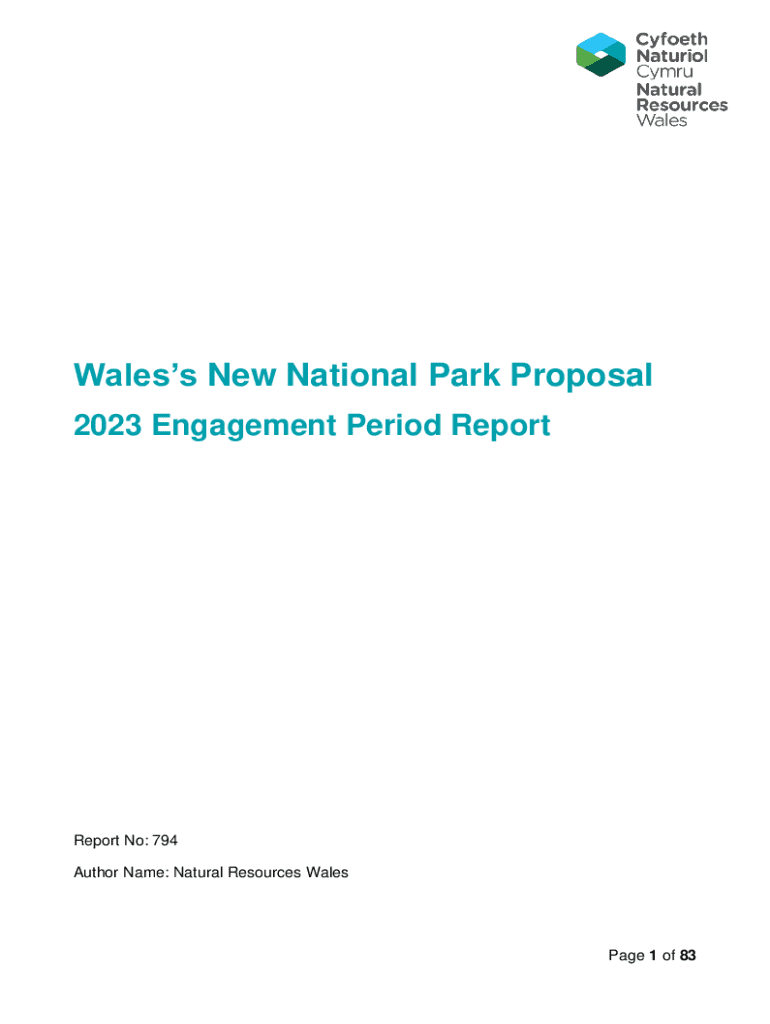 Cyfoeth
Naturiol
Cymru
Natural
Resources
Wales

Wales's New National Park Proposal

2023 Engagement Period Report

Report No: 794

Author Name: Natural Resources Wales

Page 1 of 83